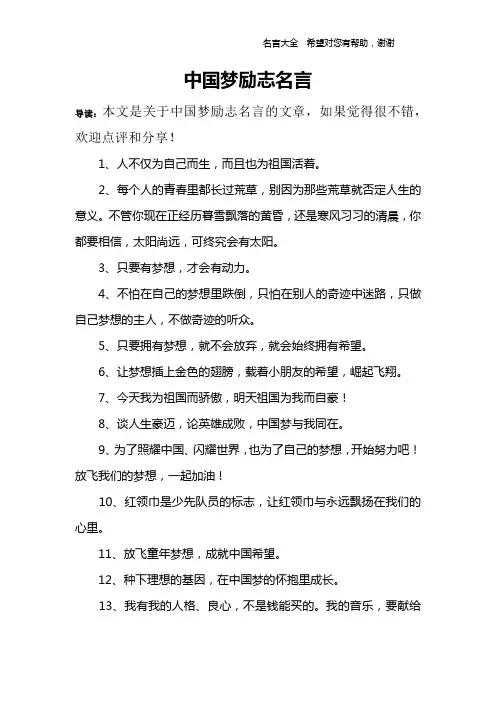 名言大全　希望对您有帮助，谢谢

中国梦励志名言

导读：本文是关于中国梦励志名言的文章，如果觉得很不错，欢迎点评和分享！

1、人不仅为自己而生，而且也为祖国活着。

2、每个人的青春里都长过荒草，别因为那些荒草就否定人生的意义。不管你现在正经历着雪飘落的黄昏，还是寒风习习的清晨，你都要相信，太阳尚远，可终究会有太阳。

3、只要有梦想，才会有动力。

4、不怕在自己的梦想里跌倒，只怕在别人的奇迹中迷路，只做自己梦想的主人，不做奇迹的听众。

5、只要拥有梦想，就不会放弃，就会始终拥有希望。

6、让梦想插上金色的翅膀，载着小朋友的希望，崛起飞翔。

7、今天我为祖国而骄傲，明天祖国为我而自豪！

8、谈人生豪迈，论英雄成败，中国梦与我同在。

9、为了照耀中国、闪耀世界，也为了自己的梦想，开始努力吧！放飞我们的梦想，一起加油！

10、红领巾是少先队员的标志，让红领巾与永远飘扬在我们的心里。

11、放飞童年梦想，成就中国希望。

12、种下理想的基因，在中国梦的怀抱里成长。

13、我有我的人格、良心，不是钱能买的。我的音乐，要献给